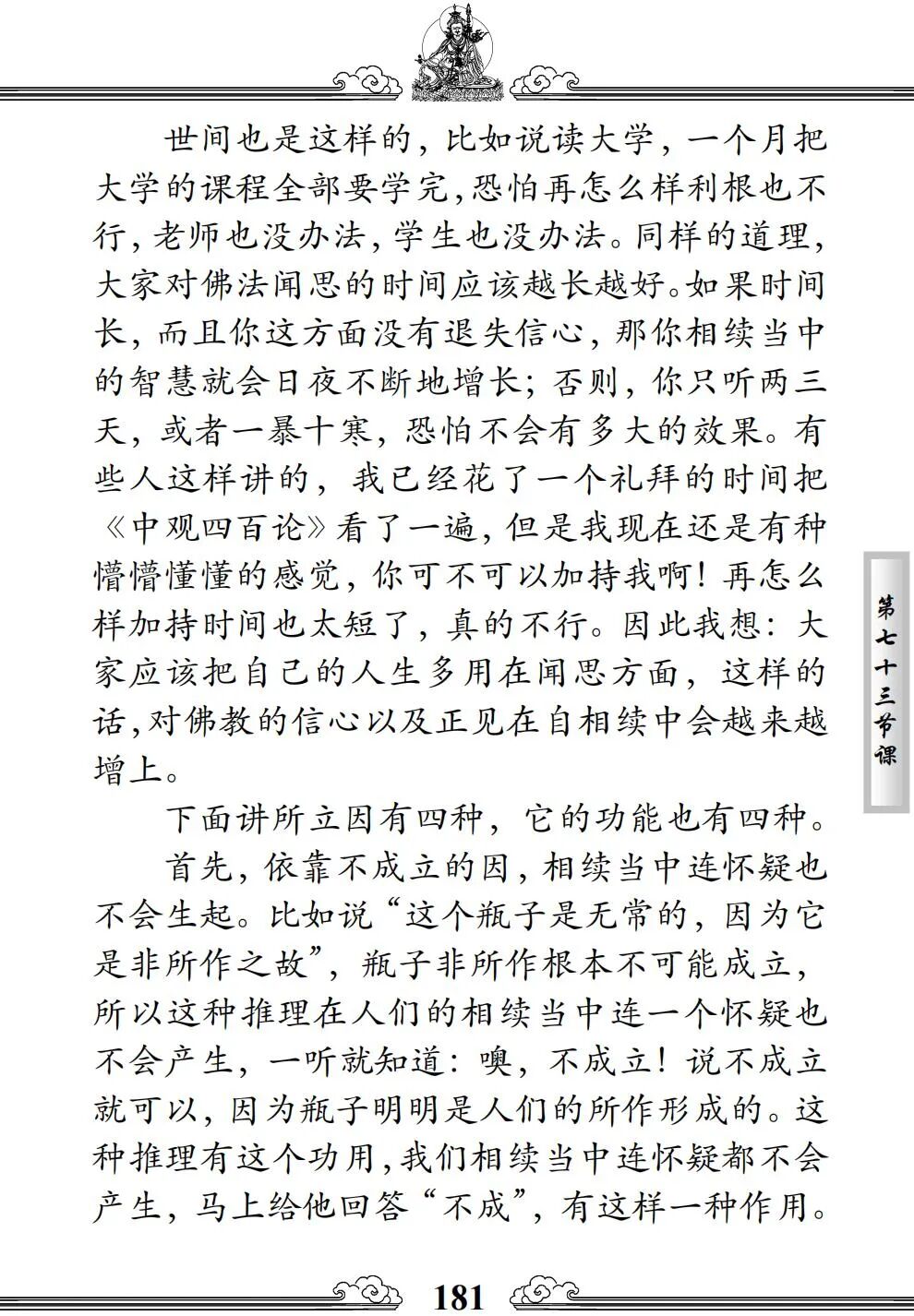 世间也是这样的，比如说读大学，一个月把大学的课程全部要学完，恐怕再怎么样利根也不行，老师也没办法，学生也没办法。同样的道理，大家对佛法闻思的时间应该越长越好。如果时间长，而且你这方面没有退失信心，那你相续当中的智慧就会日夜不断地增长；否则，你只听两三天，或者一暴十寒，恐怕不会有多大的效果。有些人这样讲的，我已经花了一个礼拜的时间把《中观四百论》看了一遍，但是我现在还是有种懵懵懂懂的感觉，你可不可以加持我啊！再怎么样加持时间也太短了，真的不行。因此我想：大家应该把自己的人生多用在闻思方面，这样的话，对佛教的信心以及正见在自相续中会越来越增上。

下面讲所立因有四种，它的功能也有四种。

首先，依靠不成立的因，相续当中连怀疑也不会生起。比如说“这个瓶子是无常的，因为它是非所作之故”，瓶子非所作根本不可能成立，所以这种推理在人们的相续当中连一个怀疑也不会产生，一听就知道：噢，不成立！说不成立就可以，因为瓶子明明是人们的所作形成的。这种推理有这个功用，我们相续当中连怀疑都不会产生，马上给他回答“不成”，有这样一种作用。

第七十三节课

181